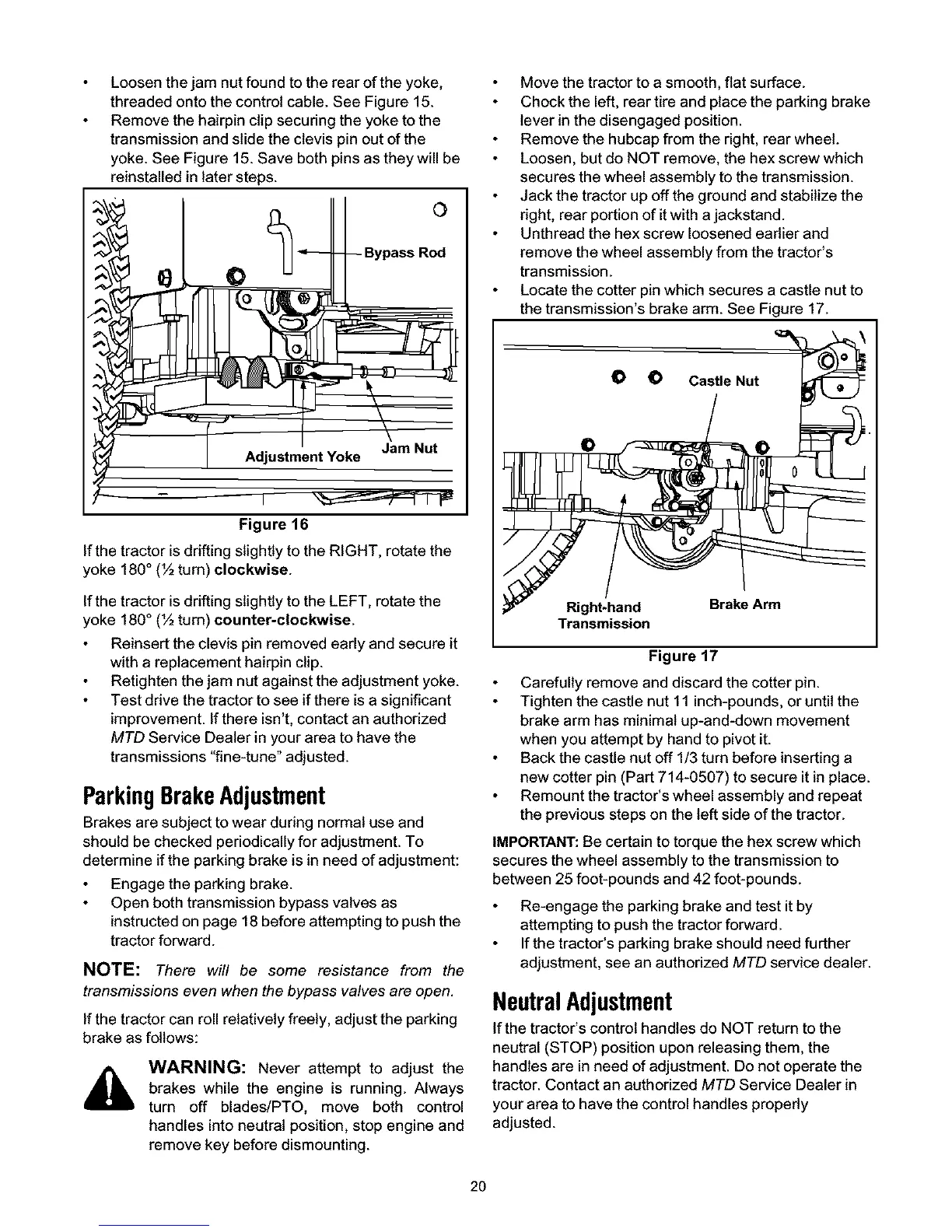 • Loosen the jam nut found to the rear of the yoke, threaded onto the control cable. See Figure 15.
• Remove the hairpin clip securing the yoke to the transmission and slide the clevis pin out of the yoke. See Figure 15. Save both pins as they will be reinstalled in later steps.

Bypass Rod

Adjustment Yoke

Jam Nut

Figure 16

If the tractor is drifting slightly to the RIGHT, rotate the yoke 180° (½ turn) clockwise.

If the tractor is drifting slightly to the LEFT, rotate the yoke 180° (½ turn) counter-clockwise.

• Reinsert the clevis pin removed early and secure it with a replacement hairpin clip.
• Retighten the jam nut against the adjustment yoke.
• Test drive the tractor to see if there is a significant improvement. If there isn't, contact an authorized MTD Service Dealer in your area to have the transmissions "fine-tune" adjusted.

Parking Brake Adjustment

Brakes are subject to wear during normal use and should be checked periodically for adjustment. To determine if the parking brake is in need of adjustment:

• Engage the parking brake.
• Open both transmission bypass valves as instructed on page 18 before attempting to push the tractor forward.

NOTE: There will be some resistance from the transmissions even when the bypass valves are open.

If the tractor can roll relatively freely, adjust the parking brake as follows:

WARNING: Never attempt to adjust the brakes while the engine is running. Always turn off blades/PTO, move both control handles into neutral position, stop engine and remove key before dismounting.

• Move the tractor to a smooth, flat surface.
• Chock the left, rear tire and place the parking brake lever in the disengaged position.
• Remove the hubcap from the right, rear wheel.
• Loosen, but do NOT remove, the hex screw which secures the wheel assembly to the transmission.
• Jack the tractor up off the ground and stabilize the right, rear portion of it with a jackstand.
• Unthread the hex screw loosened earlier and remove the wheel assembly from the tractor's transmission.
• Locate the cotter pin which secures a castle nut to the transmission's brake arm. See Figure 17.

Castle Nut

Right-hand Transmission

Brake Arm

Figure 17

• Carefully remove and discard the cotter pin.
• Tighten the castle nut 11 inch-pounds, or until the brake arm has minimal up-and-down movement when you attempt by hand to pivot it.
• Back the castle nut off 1/3 turn before inserting a new cotter pin (Part 714-0507) to secure it in place.
• Remount the tractor's wheel assembly and repeat the previous steps on the left side of the tractor.

IMPORTANT: Be certain to torque the hex screw which secures the wheel assembly to the transmission to between 25 foot-pounds and 42 foot-pounds.

• Re-engage the parking brake and test it by attempting to push the tractor forward.
• If the tractor's parking brake should need further adjustment, see an authorized MTD service dealer.

Neutral Adjustment

If the tractor's control handles do NOT return to the neutral (STOP) position upon releasing them, the handles are in need of adjustment. Do not operate the tractor. Contact an authorized MTD Service Dealer in your area to have the control handles properly adjusted.

20